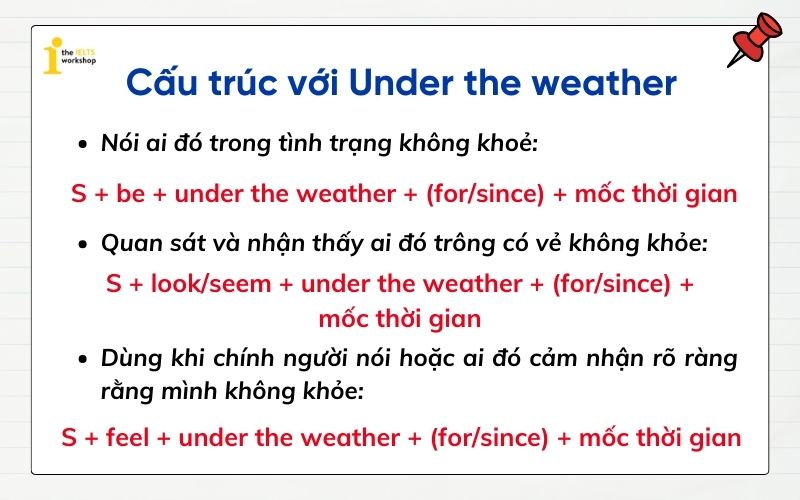 the IELTS workshop

Cấu trúc với Under the weather

• Nói ai đó trong tình trạng không khoẻ:

S + be + under the weather + (for/since) + mốc thời gian

• Quan sát và nhận thấy ai đó trông có vẻ không khỏe:

S + look/seem + under the weather + (for/since) + mốc thời gian

• Dùng khi chính người nói hoặc ai đó cảm nhận rõ ràng rằng mình không khỏe:

S + feel + under the weather + (for/since) + mốc thời gian